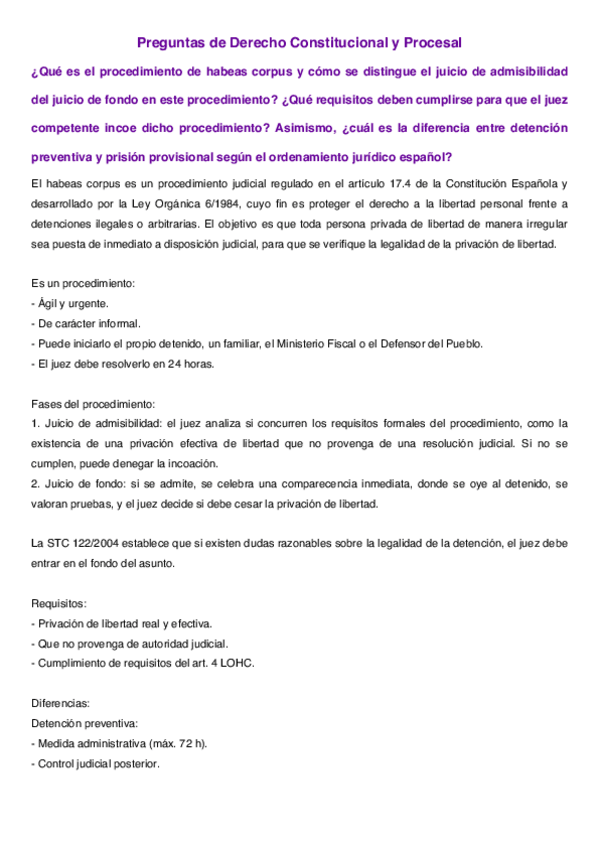 Preguntas de Derecho Constitucional y Procesal

¿Qué es el procedimiento de habeas corpus y cómo se distingue el juicio de admisibilidad del juicio de fondo en este procedimiento? ¿Qué requisitos deben cumplirse para que el juez competente incoe dicho procedimiento? Asimismo, ¿cuál es la diferencia entre detención preventiva y prisión provisional según el ordenamiento jurídico español?

El habeas corpus es un procedimiento judicial regulado en el artículo 17.4 de la Constitución Española y desarrollado por la Ley Orgánica 6/1984, cuyo fin es proteger el derecho a la libertad personal frente a detenciones ilegales o arbitrarias. El objetivo es que toda persona privada de libertad de manera irregular sea puesta de inmediato a disposición judicial, para que se verifique la legalidad de la privación de libertad.

Es un procedimiento:
- Ágil y urgente.
- De carácter informal.
- Puede iniciarlo el propio detenido, un familiar, el Ministerio Fiscal o el Defensor del Pueblo.
- El juez debe resolverlo en 24 horas.

Fases del procedimiento:
1. Juicio de admisibilidad: el juez analiza si concurren los requisitos formales del procedimiento, como la existencia de una privación efectiva de libertad que no provenga de una resolución judicial. Si no se cumplen, puede denegar la incoación.
2. Juicio de fondo: si se admite, se celebra una comparecencia inmediata, donde se oye al detenido, se valoran pruebas, y el juez decide si debe cesar la privación de libertad.

La STC 122/2004 establece que si existen dudas razonables sobre la legalidad de la detención, el juez debe entrar en el fondo del asunto.

Requisitos:
- Privación de libertad real y efectiva.
- Que no provenga de autoridad judicial.
- Cumplimiento de requisitos del art. 4 LOHC.

Diferencias:
Detención preventiva:
- Medida administrativa (máx. 72 h).
- Control judicial posterior.